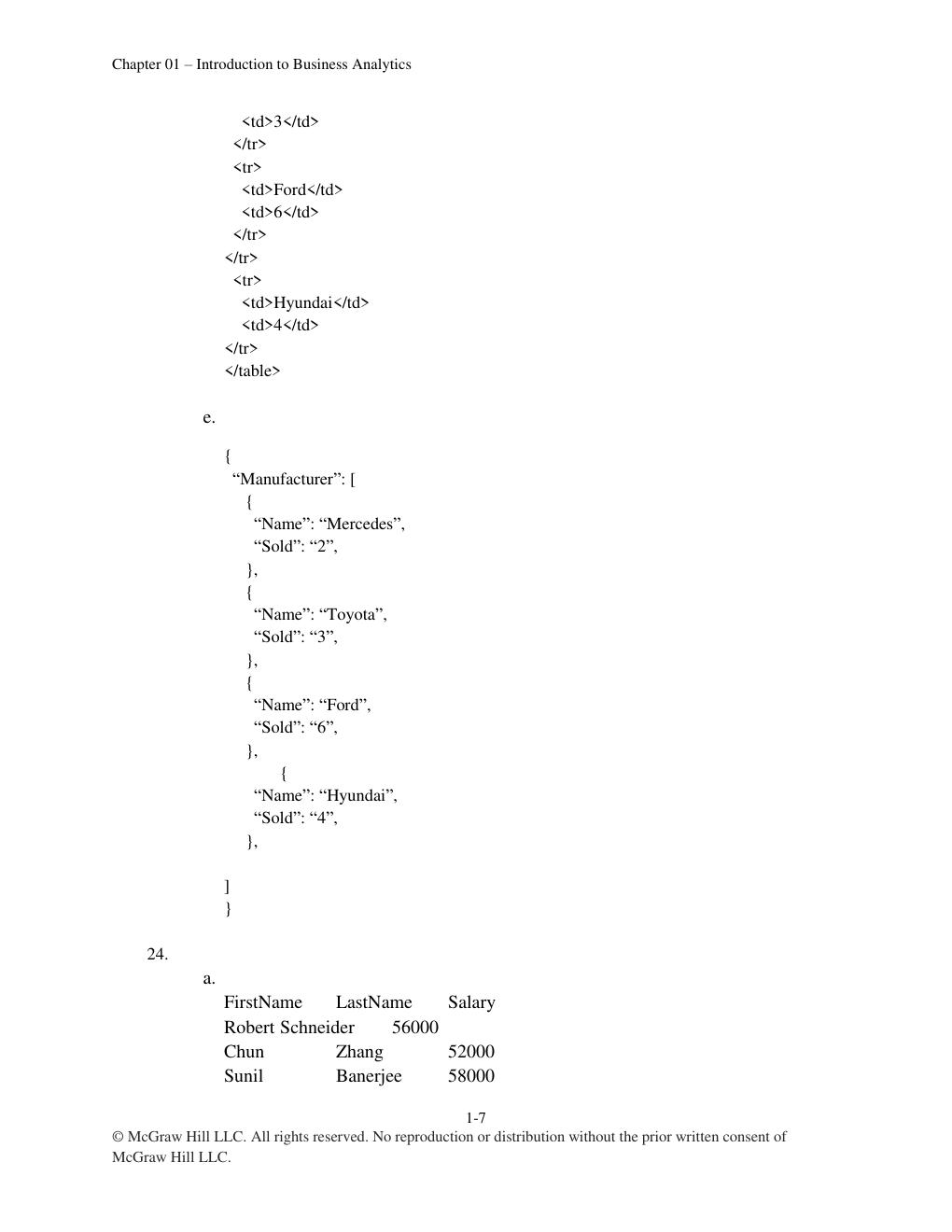 Chapter 01 – Introduction to Business Analytics

<td>3</td>
</tr>
<tr>
<td>Ford</td>
<td>6</td>
</tr>
</tr>
<tr>
<td>Hyundai</td>
<td>4</td>
</tr>
</table>

e.

{
“Manufacturer”: [
{
“Name”: “Mercedes”,
“Sold”: “2”,
},
{
“Name”: “Toyota”,
“Sold”: “3”,
},
{
“Name”: “Ford”,
“Sold”: “6”,
},
{
“Name”: “Hyundai”,
“Sold”: “4”,
},

]
}

24.
a.
FirstName LastName Salary
Robert Schneider 56000
Chun Zhang 52000
Sunil Banerjee 58000

1-7
© McGraw Hill LLC. All rights reserved. No reproduction or distribution without the prior written consent of McGraw Hill LLC.